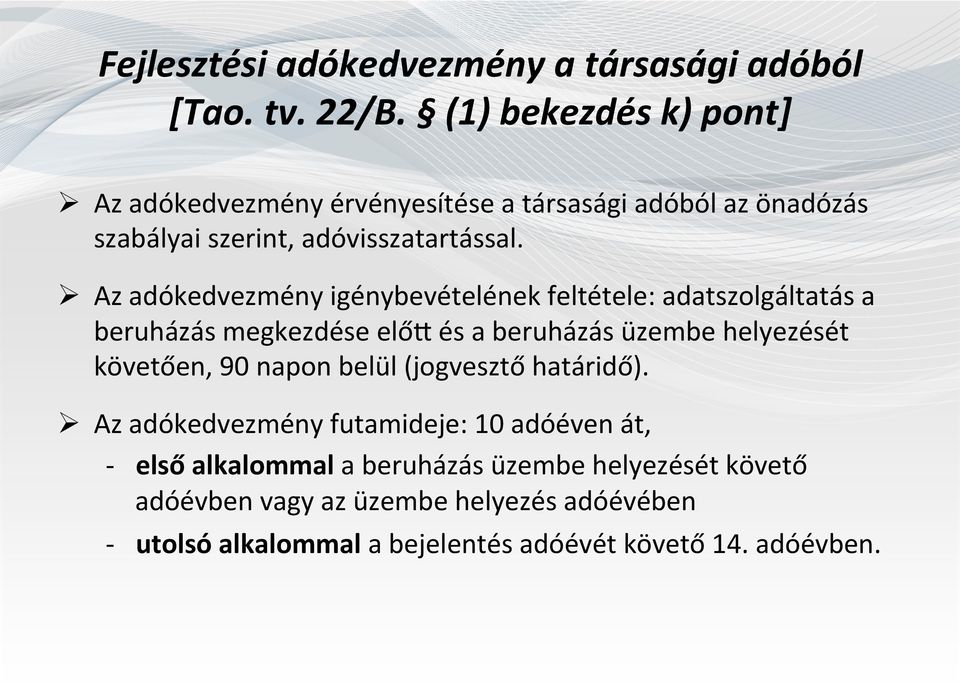 Fejlesztési adókedvezmény a társasági adóból [Tao. tv. 22/B. § (1) bekezdés k) pont]

➢ Az adókedvezmény érvényesítése a társasági adóból az önadózás szabályai szerint, adóvisszatartással.

➢ Az adókedvezmény igénybevételének feltétele: adatszolgáltatás a beruházás megkezdése előtt és a beruházás üzembe helyezését követően, 90 napon belül (jogvesztő határidő).

➢ Az adókedvezmény futamideje: 10 adóéven át,
- első alkalommal a beruházás üzembe helyezését követő adóévben vagy az üzembe helyezés adóévében
- utolsó alkalommal a bejelentés adóévét követő 14. adóévben.